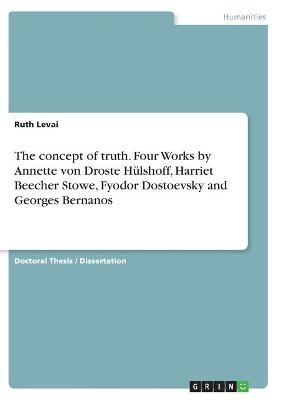 Humanities

Ruth Levai

The concept of truth. Four Works by Annette von Droste Hülshoff, Harriet Beecher Stowe, Fyodor Dostoevsky and Georges Bernanos

Doctoral Thesis / Dissertation

GRIN